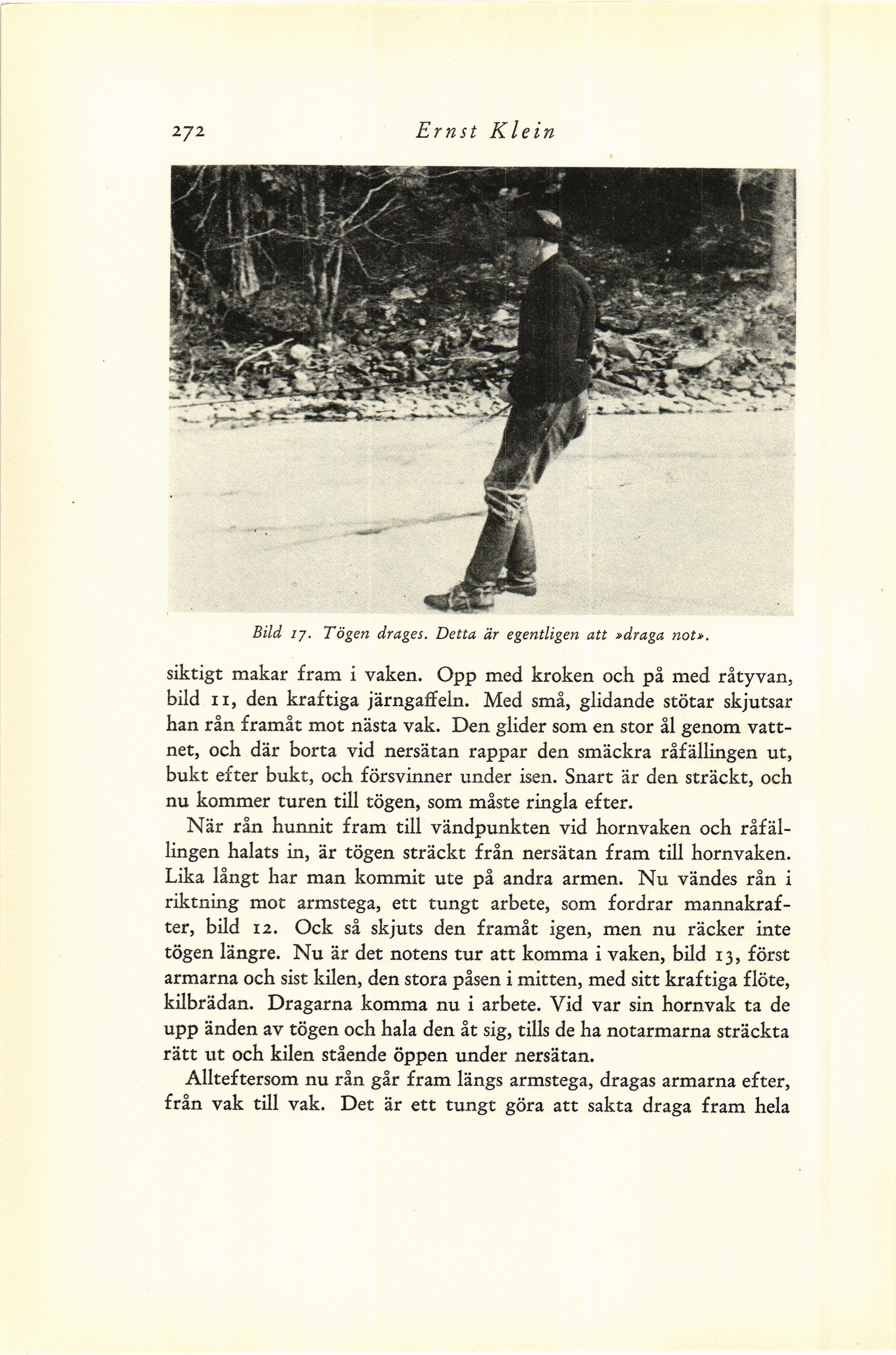 272 Ernst Klein

Bild 17. Tögen drages. Detta är egentligen att »draga not».

siktigt makar fram i vaken. Opp med kroken och på med råtyvan, bild 11, den kraftiga järngaffeln. Med små, glidande stötar skjutsar han rån framåt mot nästa vak. Den glider som en stor ål genom vattnet, och där borta vid nersätan rappar den smäckra råfällingen ut, bukt efter bukt, och försvinner under isen. Snart är den sträckt, och nu kommer turen till tögen, som måste ringla efter.

När rån hunnit fram till vändpunkten vid hornvaken och råfällingen halats in, är tögen sträckt från nersätan fram till hornvaken. Lika långt har man kommit ute på andra armen. Nu vändes rån i riktning mot armstega, ett tungt arbete, som fordrar mannakrafter, bild 12. Ock så skjuts den framåt igen, men nu räcker inte tögen längre. Nu är det notens tur att komma i vaken, bild 13, först armarna och sist kilen, den stora påsen i mitten, med sitt kraftiga flöte, kilbrädan. Dragarna komma nu i arbete. Vid var sin hornvak ta de upp änden av tögen och hala den åt sig, tills de ha notarmarna sträckta rätt ut och kilen stående öppen under nersätan.

Allteftersom nu rån går fram längs armstega, dragas armarna efter, från vak till vak. Det är ett tungt göra att sakta draga fram hela